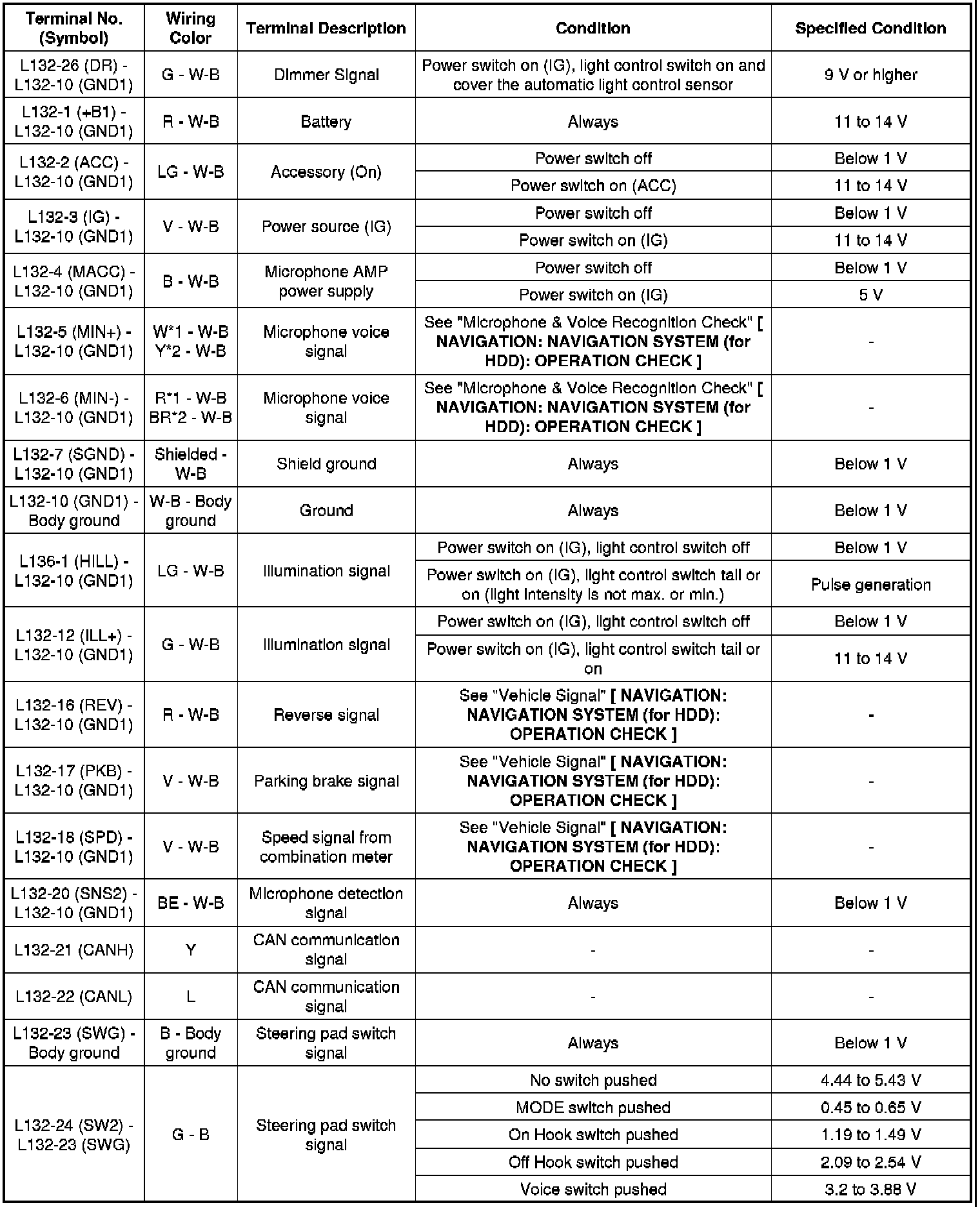 | Terminal No. (Symbol) | Wiring Color | Terminal Description | Condition | Specified Condition |
|---|---|---|---|---|
| L132-26 (DR) - L132-10 (GND1) | G - W-B | Dimmer Signal | Power switch on (IG), light control switch on and cover the automatic light control sensor | 9 V or higher |
| L132-1 (+B1) - L132-10 (GND1) | R - W-B | Battery | Always | 11 to 14 V |
| L132-2 (ACC) - L132-10 (GND1) | LG - W-B | Accessory (On) | Power switch off | Below 1 V |
| | | | Power switch on (ACC) | 11 to 14 V |
| L132-3 (IG) - L132-10 (GND1) | V - W-B | Power source (IG) | Power switch off | Below 1 V |
| | | | Power switch on (IG) | 11 to 14 V |
| L132-4 (MACC) - L132-10 (GND1) | B - W-B | Microphone AMP power supply | Power switch off | Below 1 V |
| | | | Power switch on (IG) | 5 V |
| L132-5 (MIN+) - L132-10 (GND1) | W*1 - W-B Y*2 - W-B | Microphone voice signal | See "Microphone & Voice Recognition Check" [ NAVIGATION: NAVIGATION SYSTEM (for HDD): OPERATION CHECK ] | - |
| L132-6 (MIN-) - L132-10 (GND1) | R*1 - W-B BR*2 - W-B | Microphone voice signal | See "Microphone & Voice Recognition Check" [ NAVIGATION: NAVIGATION SYSTEM (for HDD): OPERATION CHECK ] | - |
| L132-7 (SGND) - L132-10 (GND1) | Shielded - W-B | Shield ground | Always | Below 1 V |
| L132-10 (GND1) - Body ground | W-B - Body ground | Ground | Always | Below 1 V |
| L136-1 (HILL) - L132-10 (GND1) | LG - W-B | Illumination signal | Power switch on (IG), light control switch off | Below 1 V |
| | | | Power switch on (IG), light control switch tail or on (light intensity is not max. or min.) | Pulse generation |
| L132-12 (ILL+) - L132-10 (GND1) | G - W-B | Illumination signal | Power switch on (IG), light control switch off | Below 1 V |
| | | | Power switch on (IG), light control switch tail or on | 11 to 14 V |
| L132-16 (REV) - L132-10 (GND1) | R - W-B | Reverse signal | See "Vehicle Signal" [ NAVIGATION: NAVIGATION SYSTEM (for HDD): OPERATION CHECK ] | - |
| L132-17 (PKB) - L132-10 (GND1) | V - W-B | Parking brake signal | See "Vehicle Signal" [ NAVIGATION: NAVIGATION SYSTEM (for HDD): OPERATION CHECK ] | - |
| L132-18 (SPD) - L132-10 (GND1) | V - W-B | Speed signal from combination meter | See "Vehicle Signal" [ NAVIGATION: NAVIGATION SYSTEM (for HDD): OPERATION CHECK ] | - |
| L132-20 (SNS2) - L132-10 (GND1) | BE - W-B | Microphone detection signal | Always | Below 1 V |
| L132-21 (CANH) | Y | CAN communication signal | - | - |
| L132-22 (CANL) | L | CAN communication signal | - | - |
| L132-23 (SWG) - Body ground | B - Body ground | Steering pad switch signal | Always | Below 1 V |
| L132-24 (SW2) - L132-23 (SWG) | G - B | Steering pad switch signal | No switch pushed | 4.44 to 5.43 V |
| | | | MODE switch pushed | 0.45 to 0.65 V |
| | | | On Hook switch pushed | 1.19 to 1.49 V |
| | | | Off Hook switch pushed | 2.09 to 2.54 V |
| | | | Voice switch pushed | 3.2 to 3.88 V |